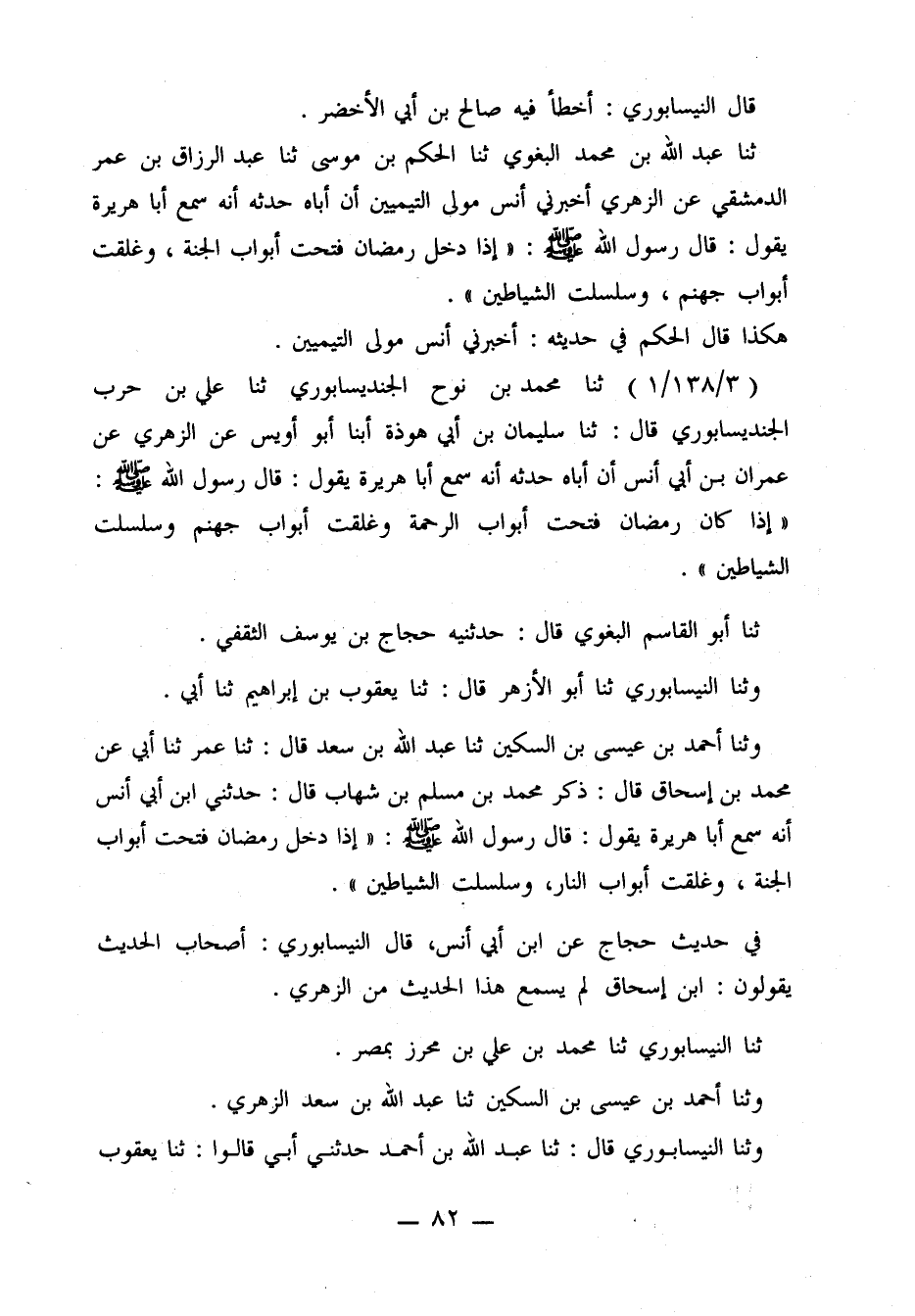 قال النيسابوري : أخطأ فيه صالح بن أبي الأخضر .

ثنا عبد الله بن محمد البغوي ثنا الحكم بن موسى ثنا عبد الرزاق بن عمر الدمشقي عن الزهري أخبرني أنس مولى التيميين أن أباه حدثه أنه سمع أبا هريرة يقول : قال رسول الله ﷺ : « إذا دخل رمضان فتحت أبواب الجنة ، وغلقت أبواب جهنم ، وسلسلت الشياطين » .

هكذا قال الحكم في حديثه : أخبرني أنس مولى التيميين .

( ١/١٣٨/٣ ) ثنا محمد بن نوح الجنديسابوري ثنا علي بن حرب الجنديسابوري قال : ثنا سليمان بن أبي هوذة أبنا أبو أويس عن الزهري عن عمران بن أبي أنس أن أباه حدثه أنه سمع أبا هريرة يقول : قال رسول الله ﷺ : « إذا كان رمضان فتحت أبواب الرحمة وغلقت أبواب جهنم وسلسلت الشياطين » .

ثنا أبو القاسم البغوي قال : حدثنيه حجاج بن يوسف الثقفي .

وثنا النيسابوري ثنا أبو الأزهر قال : ثنا يعقوب بن إبراهيم ثنا أبي .

وثنا أحمد بن عيسى بن السكين ثنا عبد الله بن سعد قال : ثنا عمر ثنا أبي عن محمد بن إسحاق قال : ذكر محمد بن مسلم بن شهاب قال : حدثني ابن أبي أنس أنه سمع أبا هريرة يقول : قال رسول الله ﷺ : « إذا دخل رمضان فتحت أبواب الجنة ، وغلقت أبواب النار، وسلسلت الشياطين » .

في حديث حجاج عن ابن أبي أنس، قال النيسابوري : أصحاب الحديث يقولون : ابن إسحاق لم يسمع هذا الحديث من الزهري .

ثنا النيسابوري ثنا محمد بن علي بن محرز بمصر .

وثنا أحمد بن عيسى بن السكين ثنا عبد الله بن سعد الزهري .

وثنا النيسابوري قال : ثنا عبد الله بن أحمد حدثني أبي قالوا : ثنا يعقوب

— ٨٢ —